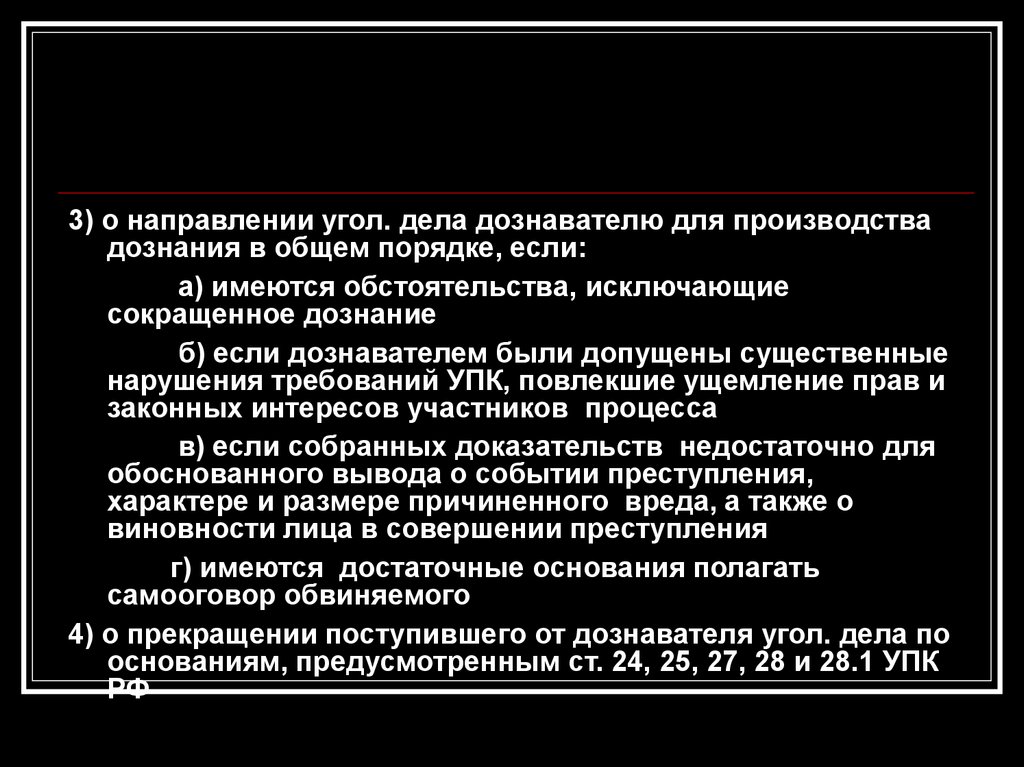 3) о направлении угол. дела дознавателю для производства дознания в общем порядке, если:

а) имеются обстоятельства, исключающие сокращенное дознание

б) если дознавателем были допущены существенные нарушения требований УПК, повлекшие ущемление прав и законных интересов участников процесса

в) если собранных доказательств недостаточно для обоснованного вывода о событии преступления, характере и размере причиненного вреда, а также о виновности лица в совершении преступления

г) имеются достаточные основания полагать самооговор обвиняемого

4) о прекращении поступившего от дознавателя угол. дела по основаниям, предусмотренным ст. 24, 25, 27, 28 и 28.1 УПК РФ